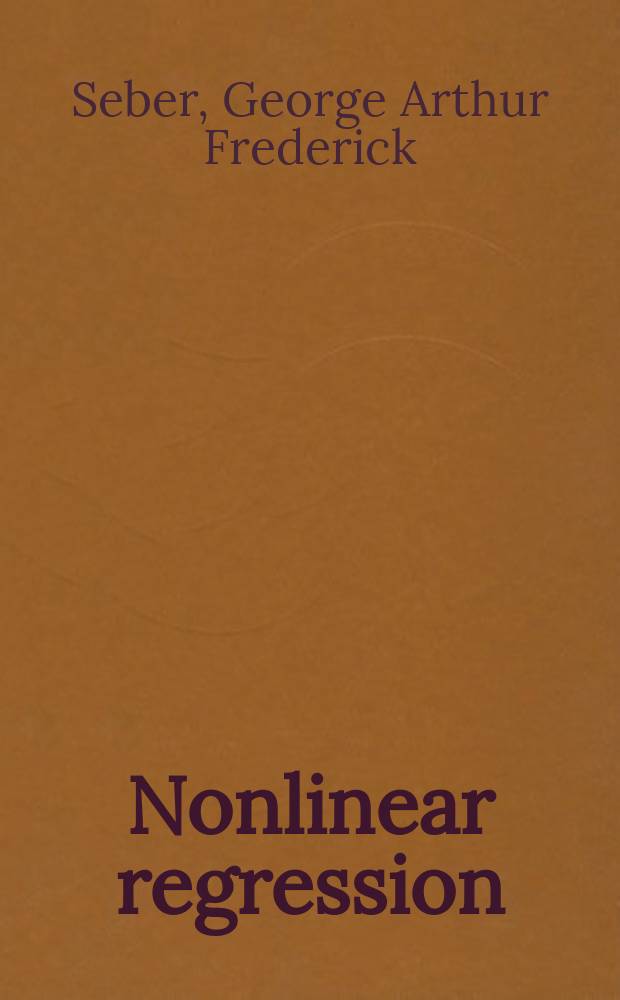 Seber, George Arthur Frederick

Nonlinear regression